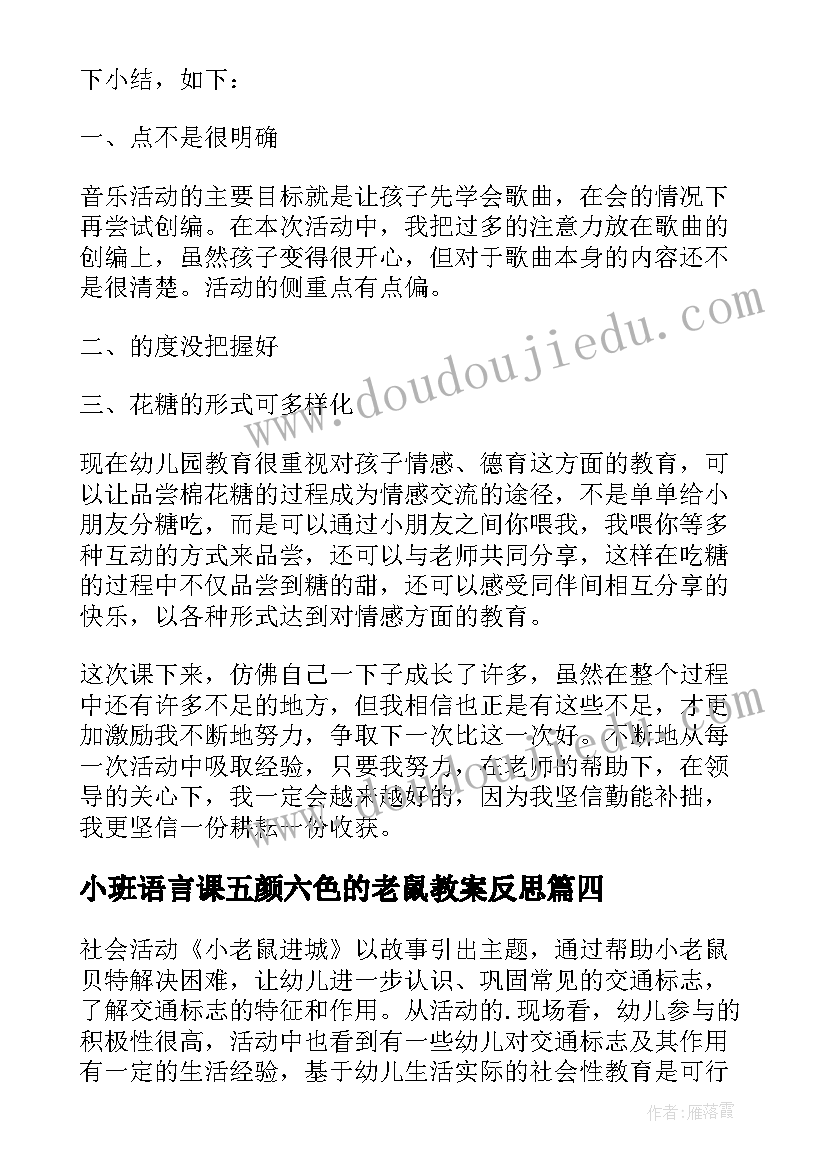 下小结，如下：

一、点不是很明确

音乐活动的主要目标就是让孩子先学会歌曲，在会的情况下再尝试创编。在本次活动中，我把过多的注意力放在歌曲的创编上，虽然孩子变得很开心，但对于歌曲本身的内容还不是很清楚。活动的侧重点有点偏。

二、的度没把握好

三、花糖的形式可多样化

现在幼儿园教育很重视对孩子情感、德育这方面的教育，可以让品尝棉花糖的过程成为情感交流的途径，不是单单给小朋友分糖吃，而是可以通过小朋友之间你喂我，我喂你等多种互动的方式来品尝，还可以与老师共同分享，这样在吃糖的过程中不仅品尝到糖的甜，还可以感受同伴间相互分享的快乐，以各种形式达到对情感方面的教育。

这次课下来，仿佛自己一下子成长了许多，虽然在整个过程中还有许多不足的地方，但我相信也正是有这些不足，才更加激励我不断地努力，争取下一次比这一次好。不断地从每一次活动中吸取经验，只要我努力，在老师的帮助下，在领导的关心下，我一定会越来越好的，因为我坚信勤能补拙，我更坚信一份耕耘一份收获。

小班语言课五颜六色的老鼠教案反思篇四

社会活动《小老鼠进城》以故事引出主题，通过帮助小老鼠贝特解决困难，让幼儿进一步认识、巩固常见的交通标志，了解交通标志的特征和作用。从活动的.现场看，幼儿参与的积极性很高，活动中也看到有一些幼儿对交通标志及其作用有一定的生活经验，基于幼儿生活实际的社会性教育是可行

www.doudoujiedu.com

作者：雁落霞